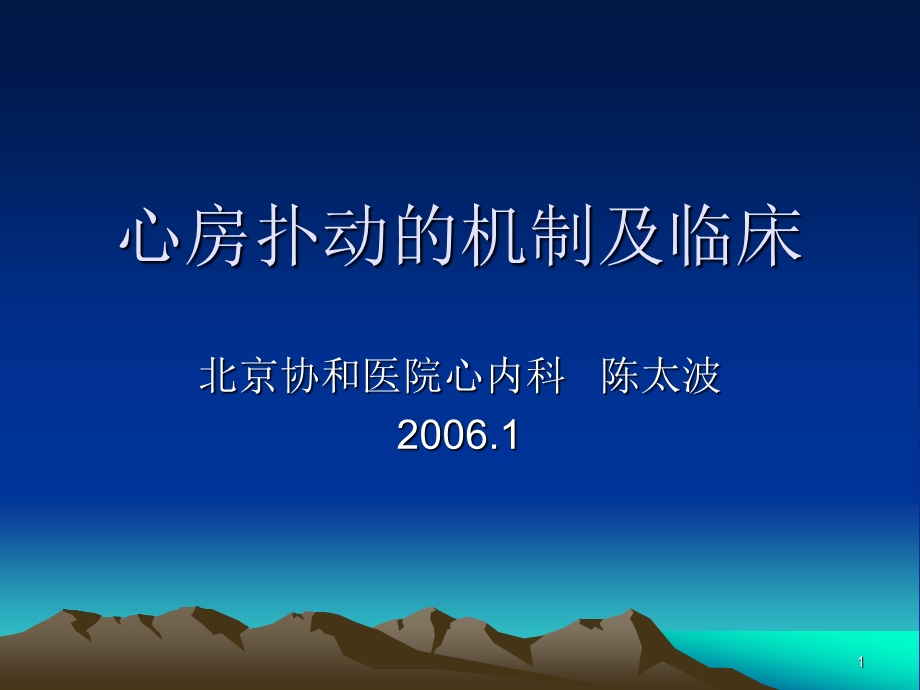 心房扑动的机制及临床

北京协和医院心内科　陈太波
2006.1

1